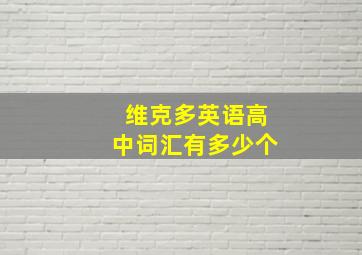 维克多英语高中词汇有多少个